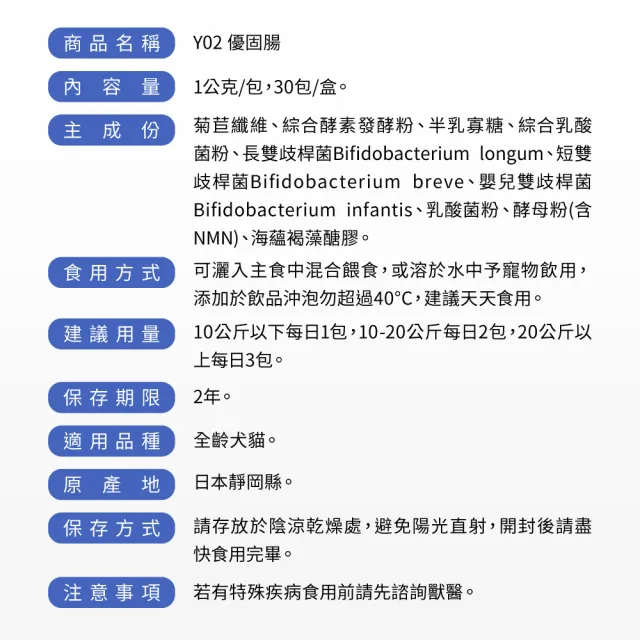 商品名稱 Y02 優固腸

內容量 1公克/包，30包/盒。

主成份 菊苣纖維、綜合酵素發酵粉、半乳寡糖、綜合乳酸菌粉、長雙歧桿菌Bifidobacterium longum、短雙歧桿菌Bifidobacterium breve、嬰兒雙歧桿菌Bifidobacterium infantis、乳酸菌粉、酵母粉(含NMN)、海蘊褐藻醣膠。

食用方式 可灑入主食中混合餵食，或溶於水中予寵物飲用，添加於飲品沖泡勿超過40°C，建議天天食用。

建議用量 10公斤以下每日1包，10-20公斤每日2包，20公斤以上每日3包。

保存期限 2年。

適用品種 全齡犬貓。

原產地 日本靜岡縣。

保存方式 請存放於陰涼乾燥處，避免陽光直射，開封後請盡快食用完畢。

注意事項 若有特殊疾病食用前請先諮詢獸醫。